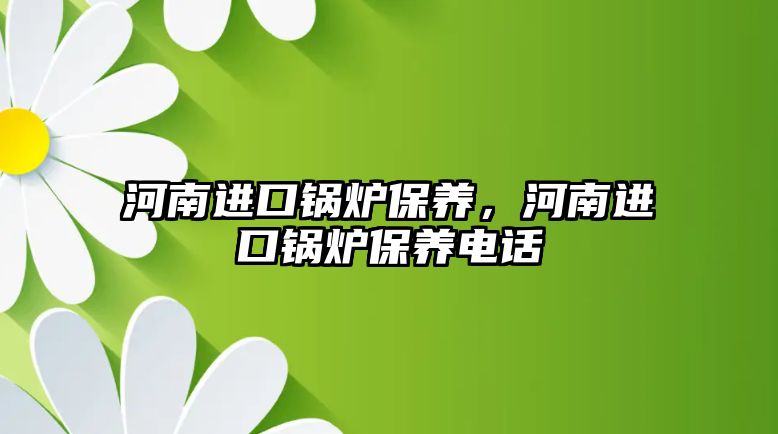 河南进口锅炉保养，河南进口锅炉保养电话